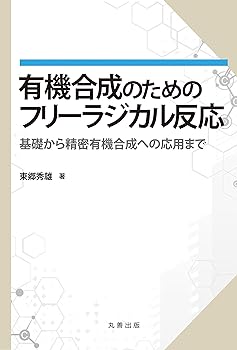 有機合成のための
フリーラジカル反応

基礎から精密有機合成への応用まで

東郷秀雄 著

丸善出版